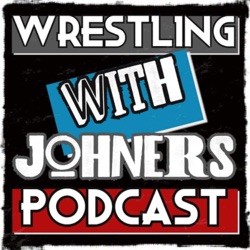 WRESTLING
WITH
JOHNERS
PODCAST